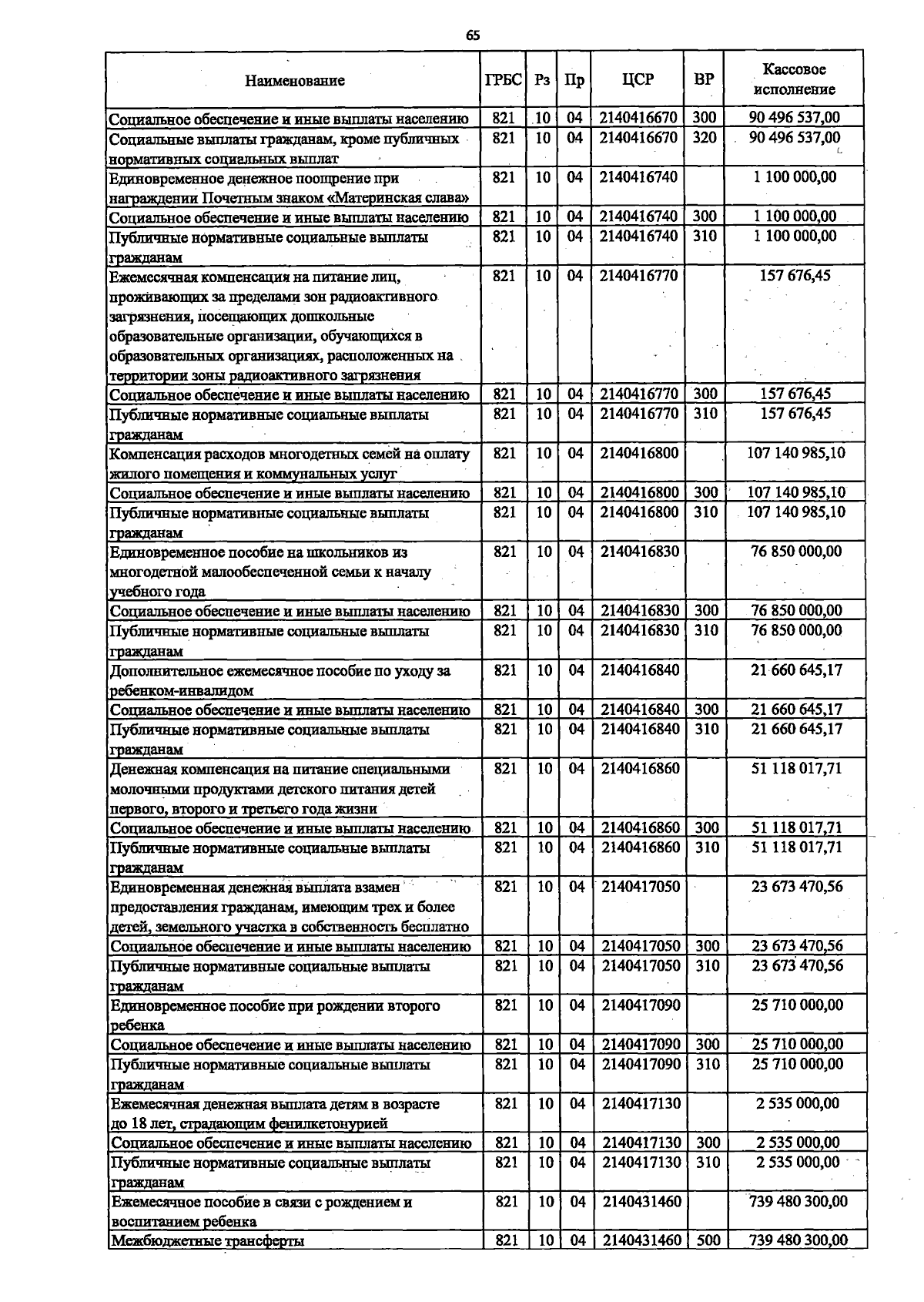 65

| Наименование | ГРБС | Рз | Пр | ЦСР | ВР | Кассовое исполнение |
|---|---|---|---|---|---|---|
| Социальное обеспечение и иные выплаты населению | 821 | 10 | 04 | 2140416670 | 300 | 90 496 537,00 |
| Социальные выплаты гражданам, кроме публичных нормативных социальных выплат | 821 | 10 | 04 | 2140416670 | 320 | 90 496 537,00 |
| Единовременное денежное поощрение при награждении Почетным знаком «Материнская слава» | 821 | 10 | 04 | 2140416740 | | 1 100 000,00 |
| Социальное обеспечение и иные выплаты населению | 821 | 10 | 04 | 2140416740 | 300 | 1 100 000,00 |
| Публичные нормативные социальные выплаты гражданам | 821 | 10 | 04 | 2140416740 | 310 | 1 100 000,00 |
| Ежемесячная компенсация на питание лиц, проживающих за пределами зон радиоактивного загрязнения, посещающих дошкольные образовательные организации, обучающихся в образовательных организациях, расположенных на территории зоны радиоактивного загрязнения | 821 | 10 | 04 | 2140416770 | | 157 676,45 |
| Социальное обеспечение и иные выплаты населению | 821 | 10 | 04 | 2140416770 | 300 | 157 676,45 |
| Публичные нормативные социальные выплаты гражданам | 821 | 10 | 04 | 2140416770 | 310 | 157 676,45 |
| Компенсация расходов многодетных семей на оплату жилого помещения и коммунальных услуг | 821 | 10 | 04 | 2140416800 | | 107 140 985,10 |
| Социальное обеспечение и иные выплаты населению | 821 | 10 | 04 | 2140416800 | 300 | 107 140 985,10 |
| Публичные нормативные социальные выплаты гражданам | 821 | 10 | 04 | 2140416800 | 310 | 107 140 985,10 |
| Единовременное пособие на школьников из многодетной малообеспеченной семьи к началу учебного года | 821 | 10 | 04 | 2140416830 | | 76 850 000,00 |
| Социальное обеспечение и иные выплаты населению | 821 | 10 | 04 | 2140416830 | 300 | 76 850 000,00 |
| Публичные нормативные социальные выплаты гражданам | 821 | 10 | 04 | 2140416830 | 310 | 76 850 000,00 |
| Дополнительное ежемесячное пособие по уходу за ребенком-инвалидом | 821 | 10 | 04 | 2140416840 | | 21 660 645,17 |
| Социальное обеспечение и иные выплаты населению | 821 | 10 | 04 | 2140416840 | 300 | 21 660 645,17 |
| Публичные нормативные социальные выплаты гражданам | 821 | 10 | 04 | 2140416840 | 310 | 21 660 645,17 |
| Денежная компенсация на питание специальными молочными продуктами детского питания детей первого, второго и третьего года жизни | 821 | 10 | 04 | 2140416860 | | 51 118 017,71 |
| Социальное обеспечение и иные выплаты населению | 821 | 10 | 04 | 2140416860 | 300 | 51 118 017,71 |
| Публичные нормативные социальные выплаты гражданам | 821 | 10 | 04 | 2140416860 | 310 | 51 118 017,71 |
| Единовременная денежная выплата взамен предоставления гражданам, имеющим трех и более детей, земельного участка в собственность бесплатно | 821 | 10 | 04 | 2140417050 | | 23 673 470,56 |
| Социальное обеспечение и иные выплаты населению | 821 | 10 | 04 | 2140417050 | 300 | 23 673 470,56 |
| Публичные нормативные социальные выплаты гражданам | 821 | 10 | 04 | 2140417050 | 310 | 23 673 470,56 |
| Единовременное пособие при рождении второго ребенка | 821 | 10 | 04 | 2140417090 | | 25 710 000,00 |
| Социальное обеспечение и иные выплаты населению | 821 | 10 | 04 | 2140417090 | 300 | 25 710 000,00 |
| Публичные нормативные социальные выплаты гражданам | 821 | 10 | 04 | 2140417090 | 310 | 25 710 000,00 |
| Ежемесячная денежная выплата детям в возрасте до 18 лет, страдающим фенилкетонурией | 821 | 10 | 04 | 2140417130 | | 2 535 000,00 |
| Социальное обеспечение и иные выплаты населению | 821 | 10 | 04 | 2140417130 | 300 | 2 535 000,00 |
| Публичные нормативные социальные выплаты гражданам | 821 | 10 | 04 | 2140417130 | 310 | 2 535 000,00 |
| Ежемесячное пособие в связи с рождением и воспитанием ребенка | 821 | 10 | 04 | 2140431460 | | 739 480 300,00 |
| Межбюджетные трансферты | 821 | 10 | 04 | 2140431460 | 500 | 739 480 300,00 |